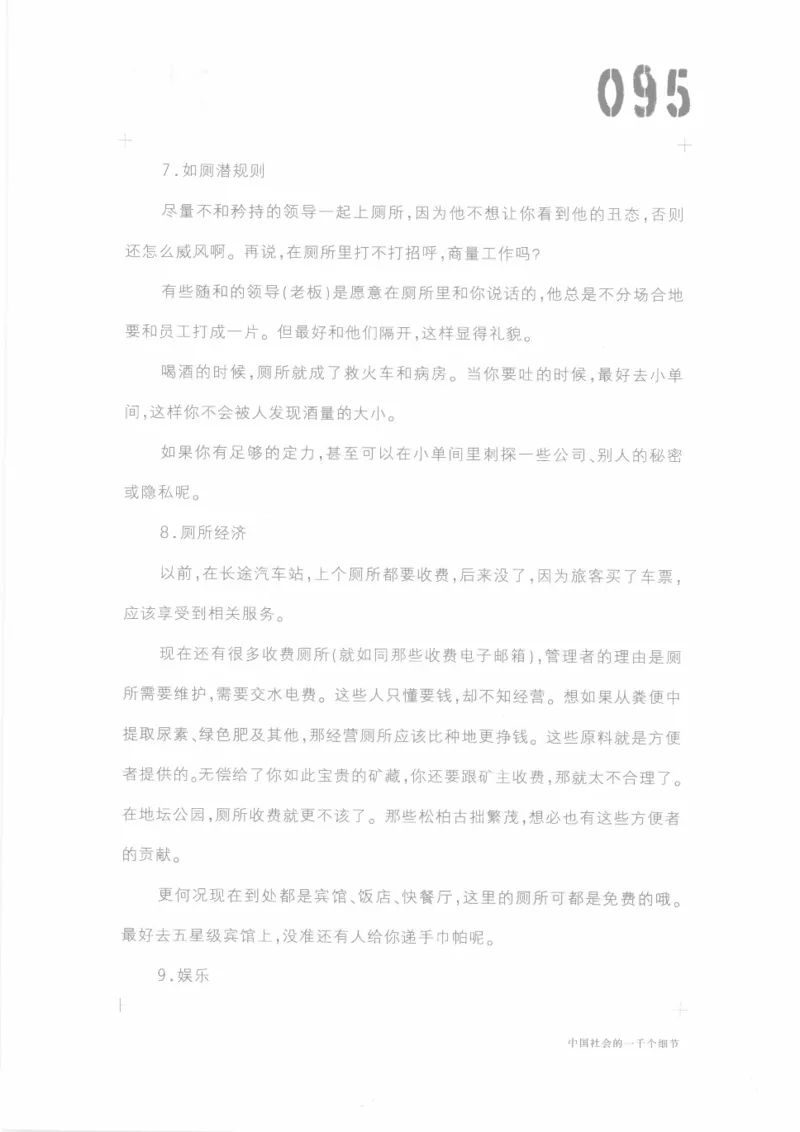 095

7.如厕潜规则

尽量不和矜持的领导一起上厕所，因为他不想让你看到他的丑态，否则还怎么威风啊。再说，在厕所里打不打招呼，商量工作吗？

有些随和的领导（老板）是愿意在厕所里和你说话的，他总是不分场合地要和员工打成一片。但最好和他们隔开，这样显得礼貌。

喝酒的时候，厕所就成了救火车和病房。当你要吐的时候，最好去小单间，这样你不会被人发现酒量的大小。

如果你有足够的定力，甚至可以在小单间里刺探一些公司、别人的秘密或隐私呢。

8.厕所经济

以前，在长途汽车站，上个厕所都要收费，后来没了，因为旅客买了车票，应该享受到相关服务。

现在还有很多收费厕所（就如同那些收费电子邮箱），管理者的理由是厕所需要维护，需要交水电费。这些人只懂要钱，却不知经营。想如果从粪便中提取尿素、绿色肥及其他，那经营厕所应该比种地更挣钱。这些原料就是方便者提供的。无偿给了你如此宝贵的矿藏，你还要跟矿主收费，那就太不合理了。在地坛公园，厕所收费就更不该了。那些松柏古拙繁茂，想必也有这些方便者的贡献。

更何况现在到处都是宾馆、饭店、快餐厅，这里的厕所可都是免费的哦。最好去五星级宾馆上，没准还有人给你递手巾帕呢。

9.娱乐

中国社会的一千个细节